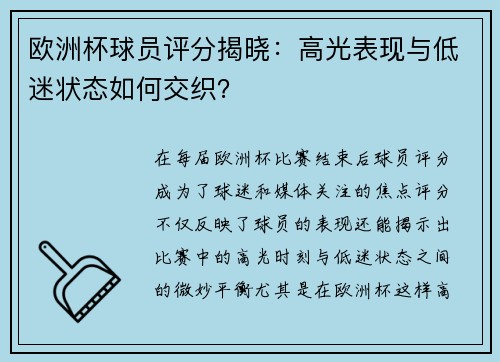 欧洲杯球员评分揭晓：高光表现与低迷状态如何交织?

在每届欧洲杯比赛结束后球员评分成为了球迷和媒体关注的焦点评分不仅反映了球员的表现还能揭示出比赛中的高光时刻与低迷状态之间的微妙平衡尤其是在欧洲杯这样高